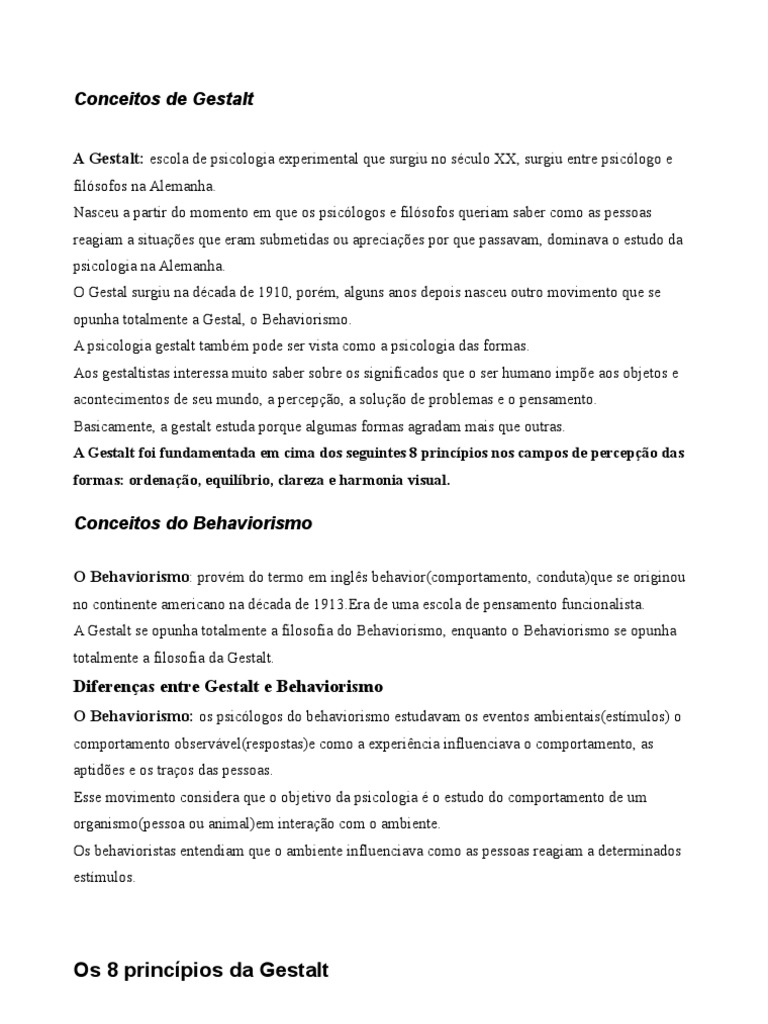 Conceitos de Gestalt

A Gestalt: escola de psicologia experimental que surgiu no século XX, surgiu entre psicólogo e filósofos na Alemanha.
Nasceu a partir do momento em que os psicólogos e filósofos queriam saber como as pessoas reagiam a situações que eram submetidas ou apreciações por que passavam, dominava o estudo da psicologia na Alemanha.
O Gestal surgiu na década de 1910, porém, alguns anos depois nasceu outro movimento que se opunha totalmente a Gestal, o Behaviorismo.
A psicologia gestalt também pode ser vista como a psicologia das formas.
Aos gestaltistas interessa muito saber sobre os significados que o ser humano impõe aos objetos e acontecimentos de seu mundo, a percepção, a solução de problemas e o pensamento.
Basicamente, a gestalt estuda porque algumas formas agradam mais que outras.
A Gestalt foi fundamentada em cima dos seguintes 8 princípios nos campos de percepção das formas: ordenação, equilíbrio, clareza e harmonia visual.

Conceitos do Behaviorismo

O Behaviorismo: provém do termo em inglês behavior(comportamento, conduta)que se originou no continente americano na década de 1913.Era de uma escola de pensamento funcionalista.
A Gestalt se opunha totalmente a filosofia do Behaviorismo, enquanto o Behaviorismo se opunha totalmente a filosofia da Gestalt.

Diferenças entre Gestalt e Behaviorismo

O Behaviorismo: os psicólogos do behaviorismo estudavam os eventos ambientais(estímulos) o comportamento observável(respostas)e como a experiência influenciava o comportamento, as aptidões e os traços das pessoas.
Esse movimento considera que o objetivo da psicologia é o estudo do comportamento de um organismo(pessoa ou animal)em interação com o ambiente.
Os behavioristas entendiam que o ambiente influenciava como as pessoas reagiam a determinados estímulos.

Os 8 princípios da Gestalt